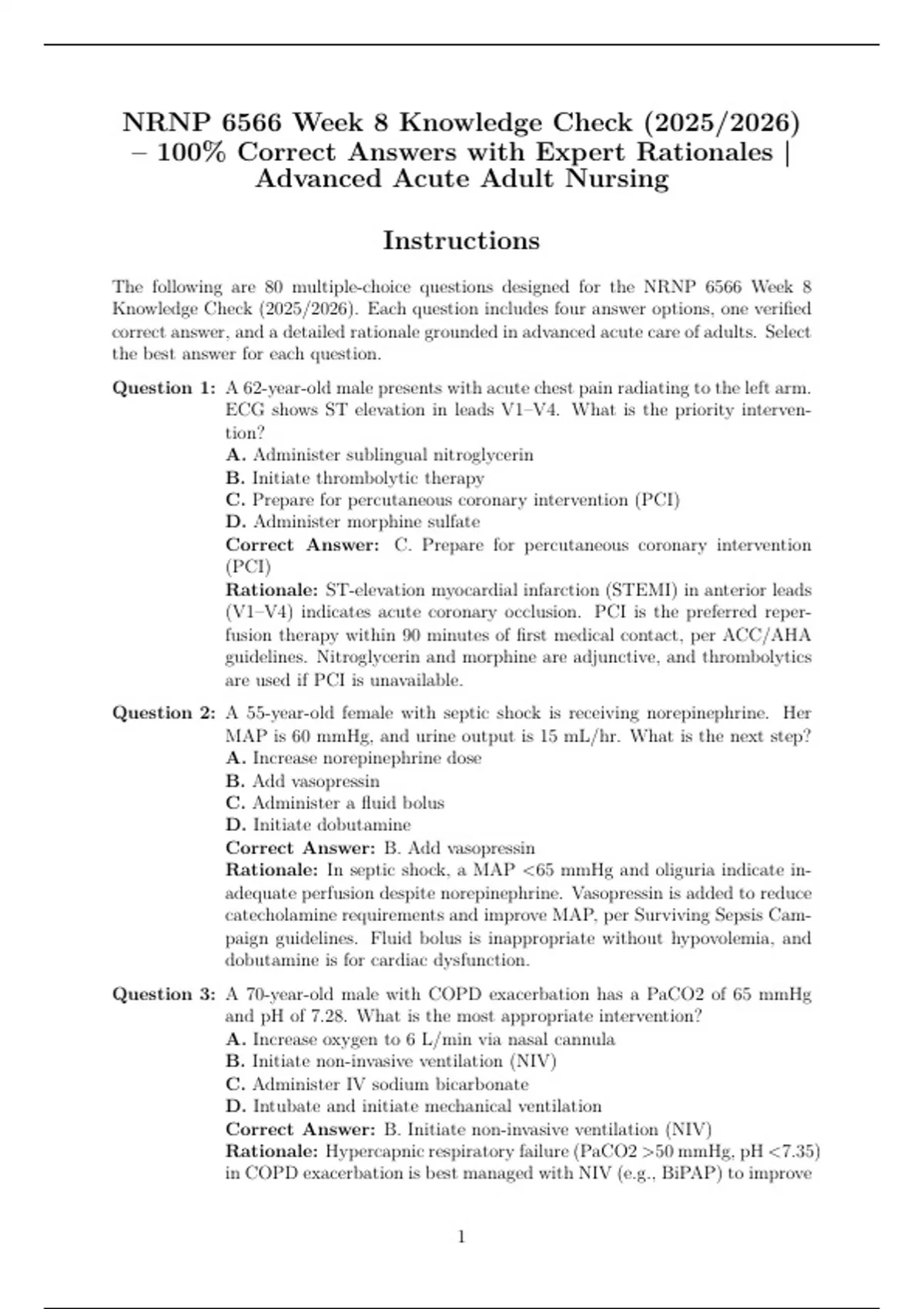 NRNP 6566 Week 8 Knowledge Check (2025/2026) – 100% Correct Answers with Expert Rationales | Advanced Acute Adult Nursing

Instructions

The following are 80 multiple-choice questions designed for the NRNP 6566 Week 8 Knowledge Check (2025/2026). Each question includes four answer options, one verified correct answer, and a detailed rationale grounded in advanced acute care of adults. Select the best answer for each question.

Question 1: A 62-year-old male presents with acute chest pain radiating to the left arm. ECG shows ST elevation in leads V1–V4. What is the priority intervention?
A. Administer sublingual nitroglycerin
B. Initiate thrombolytic therapy
C. Prepare for percutaneous coronary intervention (PCI)
D. Administer morphine sulfate
Correct Answer: C. Prepare for percutaneous coronary intervention (PCI)
Rationale: ST-elevation myocardial infarction (STEMI) in anterior leads (V1–V4) indicates acute coronary occlusion. PCI is the preferred reperfusion therapy within 90 minutes of first medical contact, per ACC/AHA guidelines. Nitroglycerin and morphine are adjunctive, and thrombolytics are used if PCI is unavailable.

Question 2: A 55-year-old female with septic shock is receiving norepinephrine. Her MAP is 60 mmHg, and urine output is 15 mL/hr. What is the next step?
A. Increase norepinephrine dose
B. Add vasopressin
C. Administer a fluid bolus
D. Initiate dobutamine
Correct Answer: B. Add vasopressin
Rationale: In septic shock, a MAP <65 mmHg and oliguria indicate inadequate perfusion despite norepinephrine. Vasopressin is added to reduce catecholamine requirements and improve MAP, per Surviving Sepsis Campaign guidelines. Fluid bolus is inappropriate without hypovolemia, and dobutamine is for cardiac dysfunction.

Question 3: A 70-year-old male with COPD exacerbation has a PaCO2 of 65 mmHg and pH of 7.28. What is the most appropriate intervention?
A. Increase oxygen to 6 L/min via nasal cannula
B. Initiate non-invasive ventilation (NIV)
C. Administer IV sodium bicarbonate
D. Intubate and initiate mechanical ventilation
Correct Answer: B. Initiate non-invasive ventilation (NIV)
Rationale: Hypercapnic respiratory failure (PaCO2 >50 mmHg, pH <7.35) in COPD exacerbation is best managed with NIV (e.g., BiPAP) to improve

1